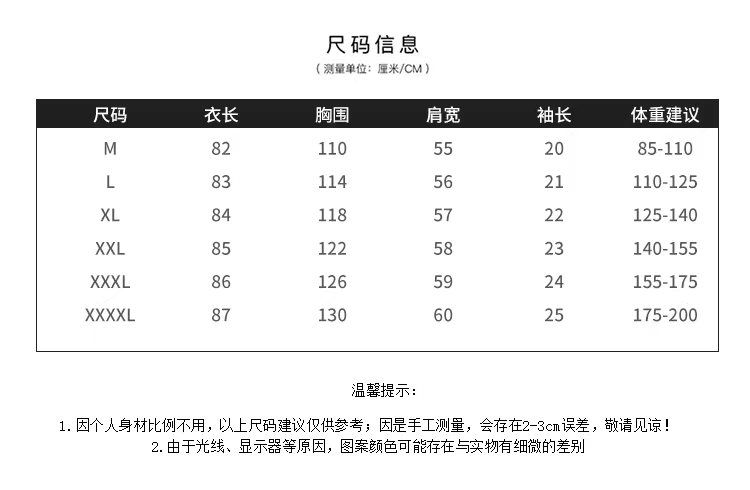 尺码信息

（测量单位：厘米/CM）

| 尺码 | 衣长 | 胸围 | 肩宽 | 袖长 | 体重建议 |
|---|---|---|---|---|---|
| M | 82 | 110 | 55 | 20 | 85-110 |
| L | 83 | 114 | 56 | 21 | 110-125 |
| XL | 84 | 118 | 57 | 22 | 125-140 |
| XXL | 85 | 122 | 58 | 23 | 140-155 |
| XXXL | 86 | 126 | 59 | 24 | 155-175 |
| XXXXL | 87 | 130 | 60 | 25 | 175-200 |

温馨提示：

1. 因个人身材比例不用，以上尺码建议仅供参考；因是手工测量，会存在2-3cm误差，敬请见谅！
2. 由于光线、显示器等原因，图案颜色可能存在与实物有细微的差别